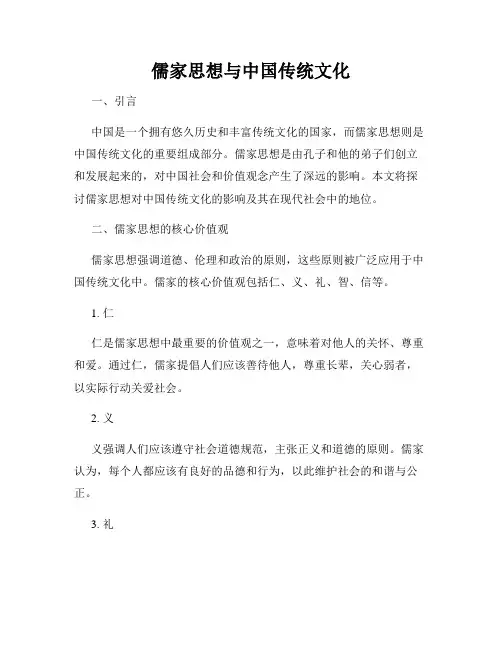 儒家思想与中国传统文化

一、引言

中国是一个拥有悠久历史和丰富传统文化的国家，而儒家思想则是中国传统文化的重要组成部分。儒家思想是由孔子和他的弟子们创立和发展起来的，对中国社会和价值观念产生了深远的影响。本文将探讨儒家思想对中国传统文化的影响及其在现代社会中的地位。

二、儒家思想的核心价值观

儒家思想强调道德、伦理和政治的原则，这些原则被广泛应用于中国传统文化中。儒家的核心价值观包括仁、义、礼、智、信等。

1. 仁

仁是儒家思想中最重要的价值观之一，意味着对他人的关怀、尊重和爱。通过仁，儒家提倡人们应该善待他人，尊重长辈，关心弱者，以实际行动关爱社会。

2. 义

义强调人们应该遵守社会道德规范，主张正义和道德的原则。儒家认为，每个人都应该有良好的品德和行为，以此维护社会的和谐与公正。

3. 礼